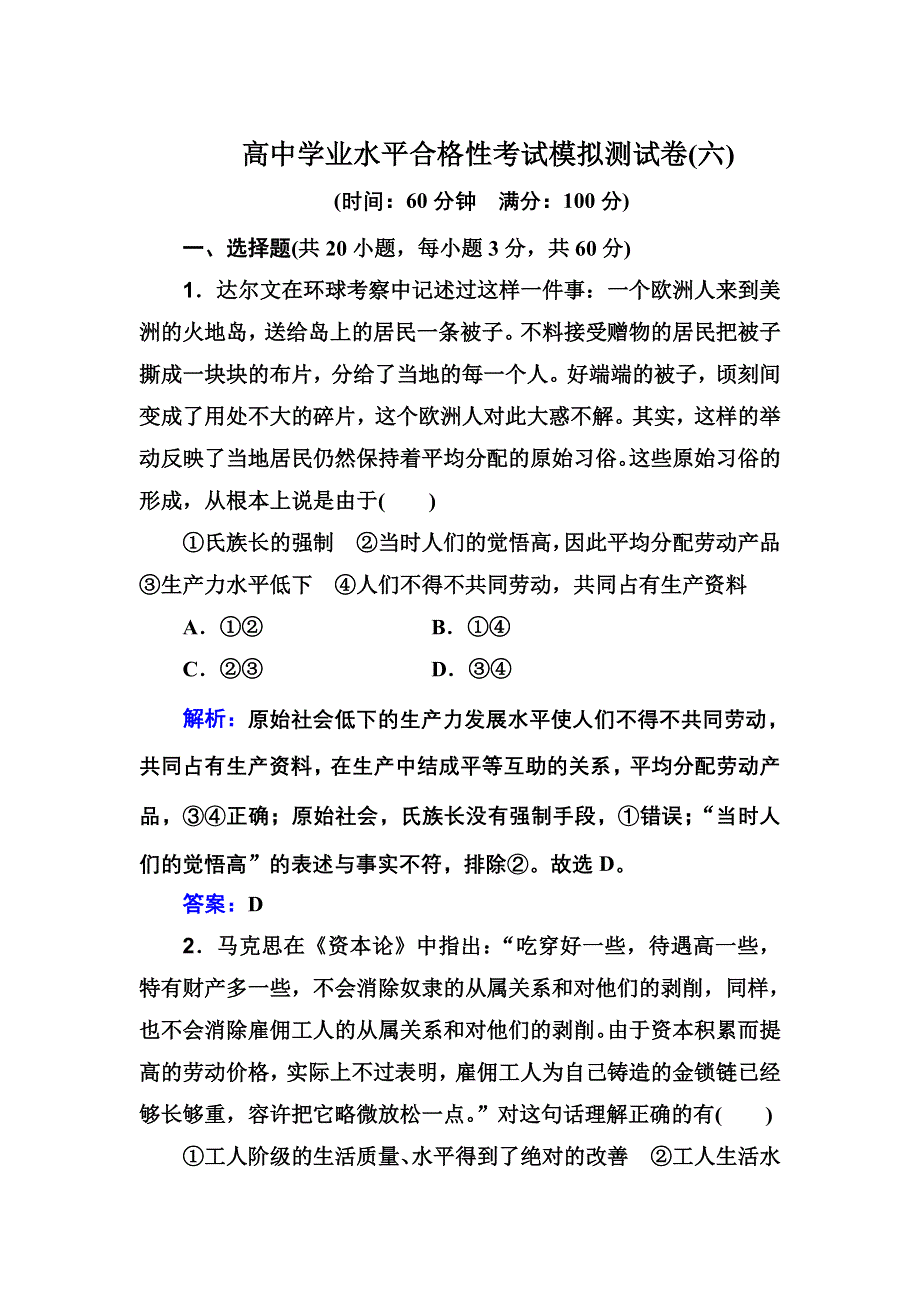 高中学业水平合格性考试模拟测试卷(六)

(时间：60 分钟　满分：100 分)

一、选择题(共 20 小题，每小题 3 分，共 60 分)

1．达尔文在环球考察中记述过这样一件事：一个欧洲人来到美洲的火地岛，送给岛上的居民一条被子。不料接受赠物的居民把被子撕成一块块的布片，分给了当地的每一个人。好端端的被子，顷刻间变成了用处不大的碎片，这个欧洲人对此大惑不解。其实，这样的举动反映了当地居民仍然保持着平均分配的原始习俗。这些原始习俗的形成，从根本上说是由于(　　)

①氏族长的强制　②当时人们的觉悟高，因此平均分配劳动产品　③生产力水平低下　④人们不得不共同劳动，共同占有生产资料

A．①②　　　B．①④

C．②③　　　D．③④

解析：原始社会低下的生产力发展水平使人们不得不共同劳动，共同占有生产资料，在生产中结成平等互助的关系，平均分配劳动产品，③④正确；原始社会，氏族长没有强制手段，①错误；“当时人们的觉悟高”的表述与事实不符，排除②。故选 D。

答案：D

2．马克思在《资本论》中指出：“吃穿好一些，待遇高一些，特有财产多一些，不会消除奴隶的从属关系和对他们的剥削，同样，也不会消除雇佣工人的从属关系和对他们的剥削。由于资本积累而提高的劳动价格，实际上不过表明，雇佣工人为自己铸造的金锁链已经够长够重，容许把它略微放松一点。”对这句话理解正确的有(　　)

①工人阶级的生活质量、水平得到了绝对的改善　②工人生活水